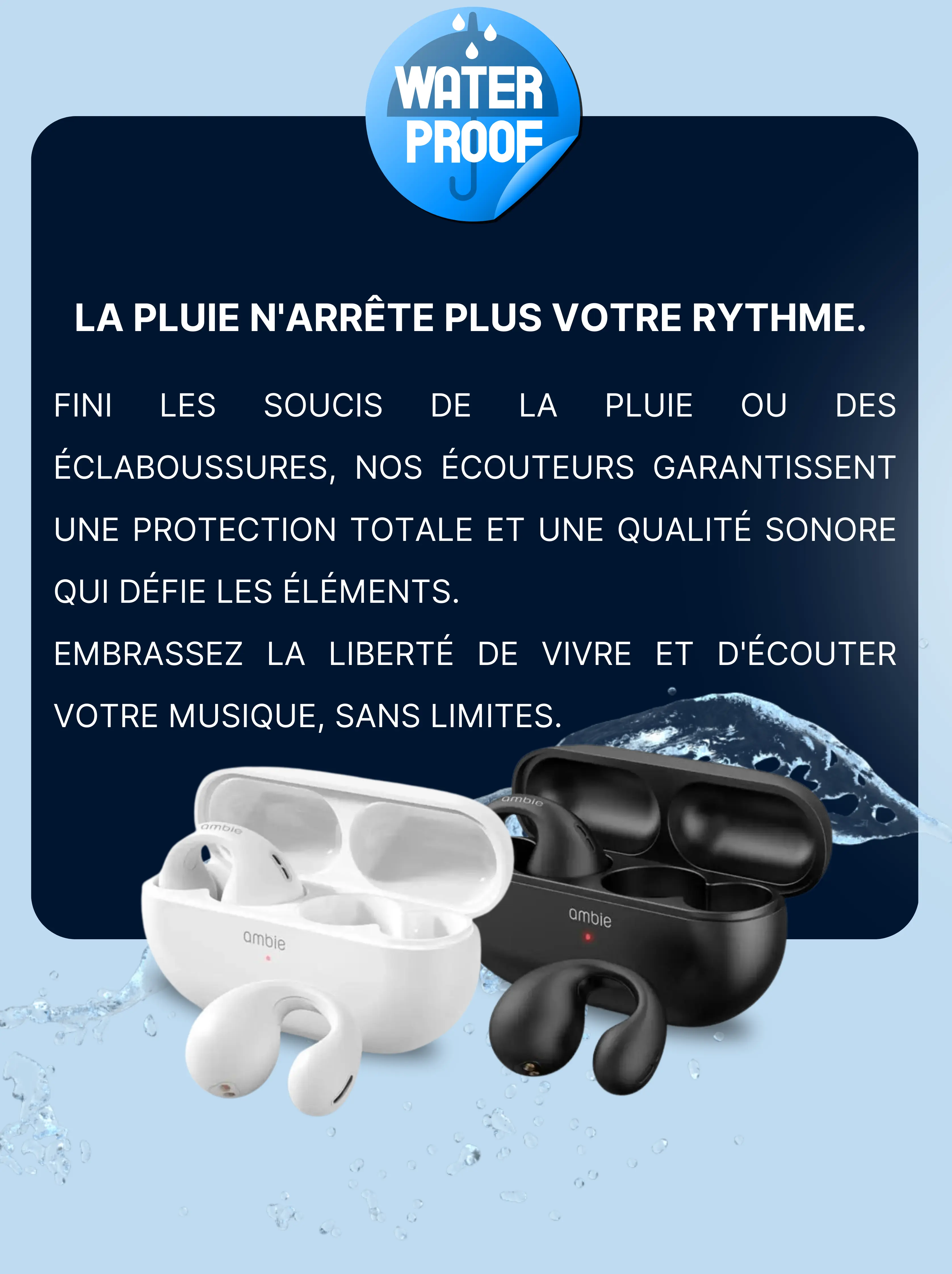 WATER
PROOF

LA PLUIE N'ARRÊTE PLUS VOTRE RYTHME.

FINI LES SOUCIS DE LA PLUIE OU DES ÉCLABOUSSURES, NOS ÉCOUTEURS GARANTISSENT UNE PROTECTION TOTALE ET UNE QUALITÉ SONORE QUI DÉFIE LES ÉLÉMENTS.

EMBRASSEZ LA LIBERTÉ DE VIVRE ET D'ÉCOUTER VOTRE MUSIQUE, SANS LIMITES.

ambie

ambie

ambie

ambie